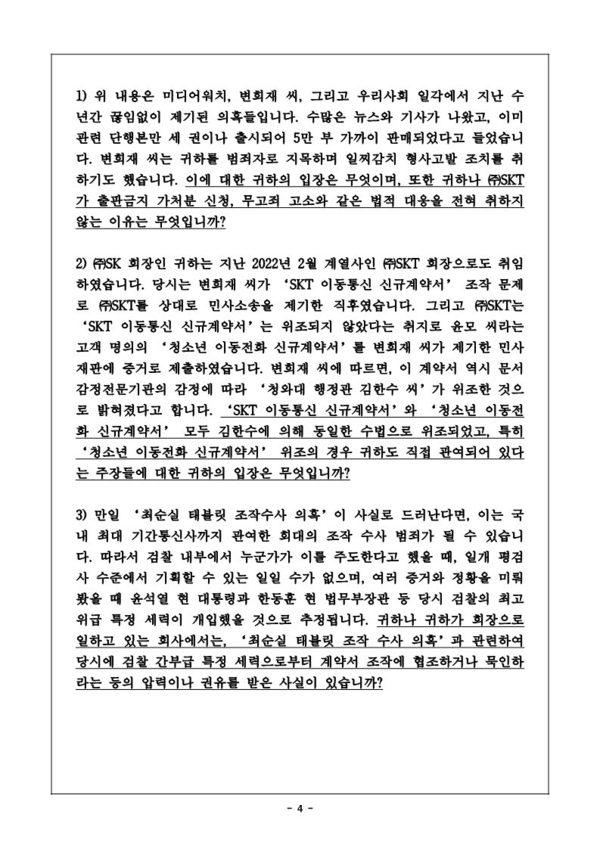 1) 위 내용은 미디어워치, 변희재 씨, 그리고 우리사회 일각에서 지난 수년간 끊임없이 제기된 의혹들입니다. 수많은 뉴스와 기사가 나왔고, 이미 관련 단행본만 세 권이나 출시되어 5만 부 가까이 판매되었다고 들었습니다. 변희재 씨는 귀하를 범죄자로 지목하며 일찌감치 형사고발 조치를 취하기도 했습니다. 이에 대한 귀하의 입장은 무엇이며, 또한 귀하나 ㈜SKT가 출판금지 가처분 신청, 무고죄 고소와 같은 법적 대응을 전혀 취하지 않는 이유는 무엇입니까?

2) ㈜SK 회장인 귀하는 지난 2022년 2월 계열사인 ㈜SKT 회장으로도 취임하였습니다. 당시는 변희재 씨가 'SKT 이동통신 신규계약서' 조작 문제로 ㈜SKT를 상대로 민사소송을 제기한 직후였습니다. 그리고 ㈜SKT는 'SKT 이동통신 신규계약서'는 위조되지 않았다는 취지로 윤모 씨라는 고객 명의의 '청소년 이동전화 신규계약서'를 변희재 씨가 제기한 민사재판에 증거로 제출하였습니다. 변희재 씨에 따르면, 이 계약서 역시 문서감정전문기관의 감정에 따라 '청와대 행정관 김한수 씨'가 위조한 것으로 밝혀졌다고 합니다. 'SKT 이동통신 신규계약서'와 '청소년 이동전화 신규계약서' 모두 김한수에 의해 동일한 수법으로 위조되었고, 특히 '청소년 이동전화 신규계약서' 위조의 경우 귀하도 직접 관여되어 있다는 주장들에 대한 귀하의 입장은 무엇입니까?

3) 만일 '최순실 태블릿 조작수사 의혹'이 사실로 드러난다면, 이는 국내 최대 기간통신사까지 관여한 희대의 조작 수사 범죄가 될 수 있습니다. 따라서 검찰 내부에서 누군가가 이를 주도한다고 했을 때, 일개 평검사 수준에서 기획할 수 있는 일일 수가 없으며, 여러 증거와 정황을 미뤄봤을 때 윤석열 현 대통령과 한동훈 현 법무부장관 등 당시 검찰의 최고위급 특정 세력이 개입했을 것으로 추정됩니다. 귀하나 귀하가 회장으로 일하고 있는 회사에서는, '최순실 태블릿 조작 수사 의혹'과 관련하여 당시에 검찰 간부급 특정 세력으로부터 계약서 조작에 협조하거나 묵인하라는 등의 압력이나 권유를 받은 사실이 있습니까?

- 4 -